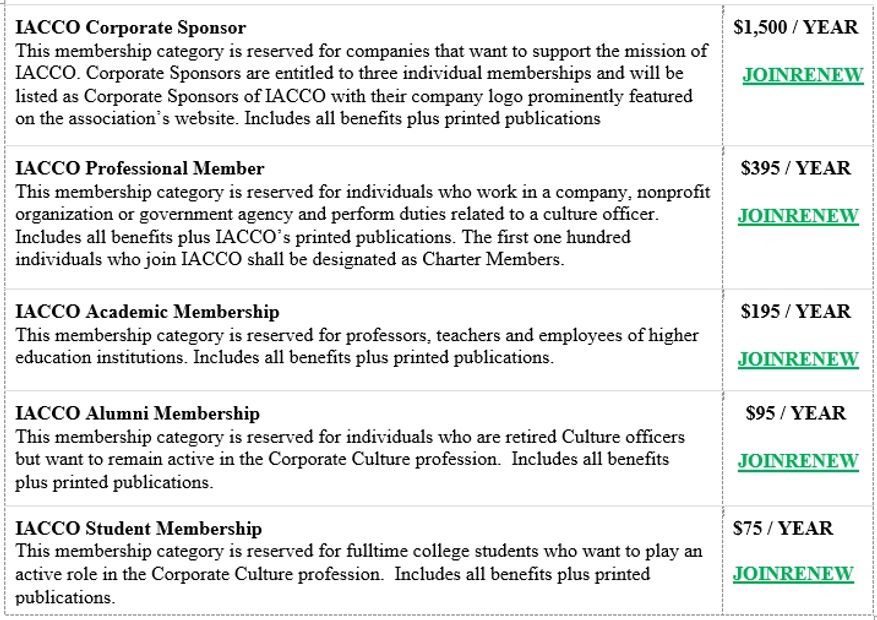 | | |
|---|---|
| **IACCO Corporate Sponsor** This membership category is reserved for companies that want to support the mission of IACCO. Corporate Sponsors are entitled to three individual memberships and will be listed as Corporate Sponsors of IACCO with their company logo prominently featured on the association's website. Includes all benefits plus printed publications | **$1,500 / YEAR** JOINRENEW |
| **IACCO Professional Member** This membership category is reserved for individuals who work in a company, nonprofit organization or government agency and perform duties related to a culture officer. Includes all benefits plus IACCO's printed publications. The first one hundred individuals who join IACCO shall be designated as Charter Members. | **$395 / YEAR** JOINRENEW |
| **IACCO Academic Membership** This membership category is reserved for professors, teachers and employees of higher education institutions. Includes all benefits plus printed publications. | **$195 / YEAR** JOINRENEW |
| **IACCO Alumni Membership** This membership category is reserved for individuals who are retired Culture officers but want to remain active in the Corporate Culture profession. Includes all benefits plus printed publications. | **$95 / YEAR** JOINRENEW |
| **IACCO Student Membership** This membership category is reserved for fulltime college students who want to play an active role in the Corporate Culture profession. Includes all benefits plus printed publications. | **$75 / YEAR** JOINRENEW |